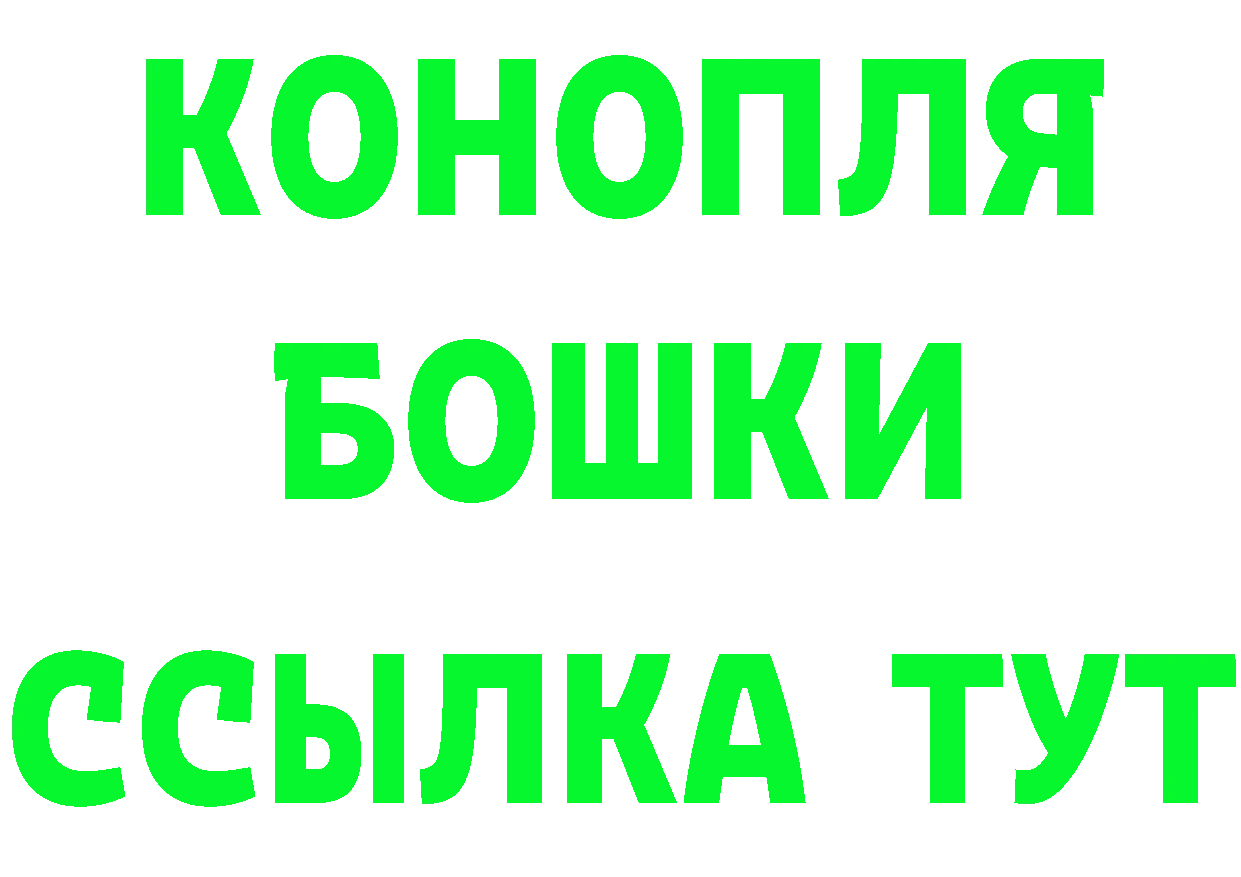 КОНОПЛЯ
БОШКИ
ССЫЛКА ТУТ